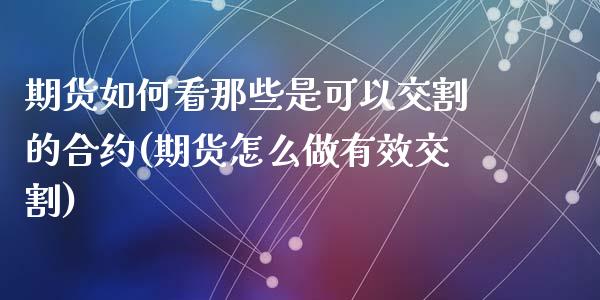 期货如何看那些是可以交割的合约(期货怎么做有效交割)